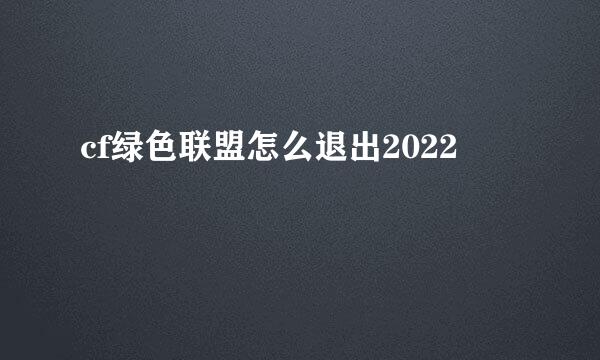 cf绿色联盟怎么退出2022